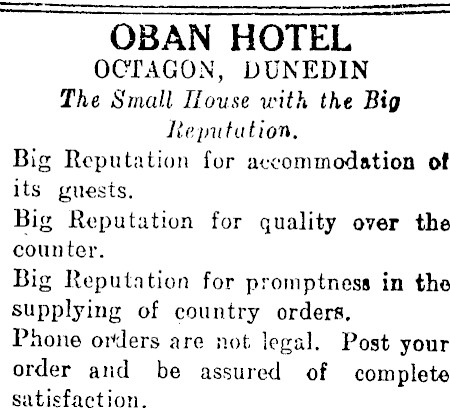 OBAN HOTEL
OCTAGON, DUNEDIN
The Small House with the Big Reputation.

Big Reputation for accommodation of its guests.

Big Reputation for quality over the counter.

Big Reputation for promptness in the supplying of country orders.

Phone orders are not legal. Post your order and be assured of complete satisfaction.